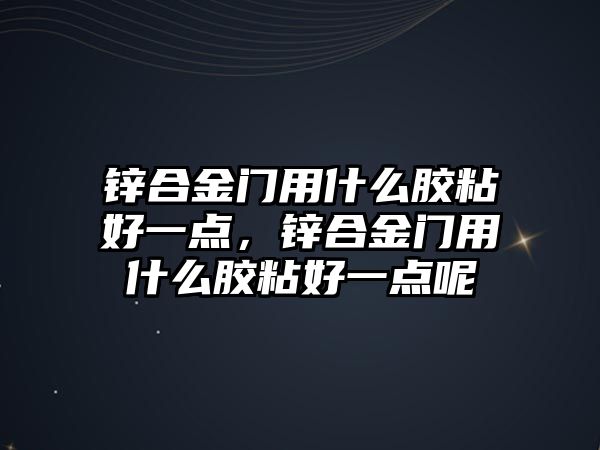 锌合金门用什么胶粘好一点，锌合金门用什么胶粘好一点呢